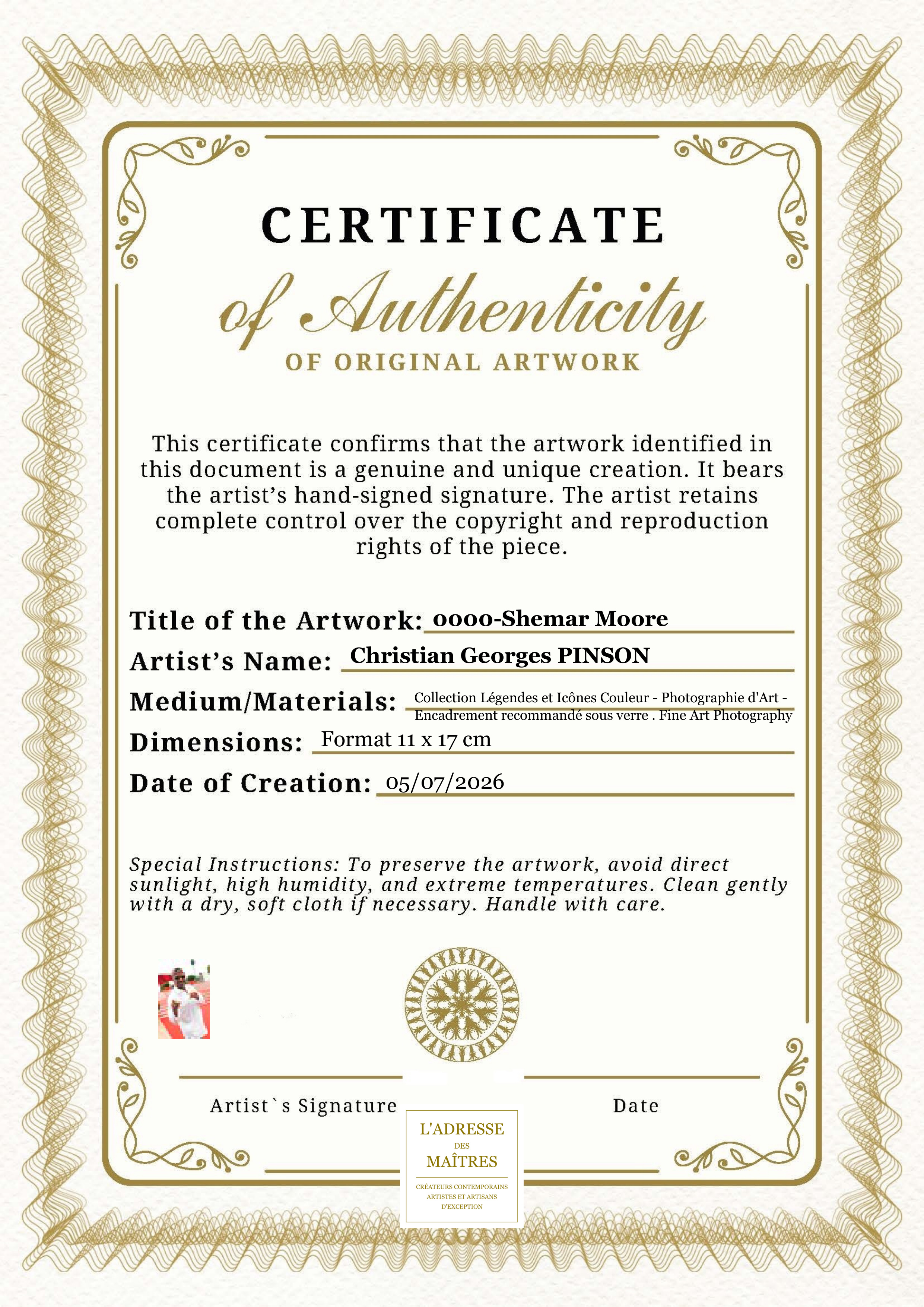 CERTIFICATE

of Authenticity

OF ORIGINAL ARTWORK

This certificate confirms that the artwork identified in this document is a genuine and unique creation. It bears the artist's hand-signed signature. The artist retains complete control over the copyright and reproduction rights of the piece.

Title of the Artwork: 0000-Shemar Moore

Artist's Name: Christian Georges PINSON

Medium/Materials: Collection Légendes et Icônes Couleur - Photographie d'Art - Encadrement recommandé sous verre . Fine Art Photography

Dimensions: Format 11 x 17 cm

Date of Creation: 05/07/2026

Special Instructions: To preserve the artwork, avoid direct sunlight, high humidity, and extreme temperatures. Clean gently with a dry, soft cloth if necessary. Handle with care.

Artist`s Signature

Date

L'ADRESSE
DES
MAÎTRES
CRÉATEURS CONTEMPORAINS
ARTISTES ET ARTISANS
D'EXCEPTION